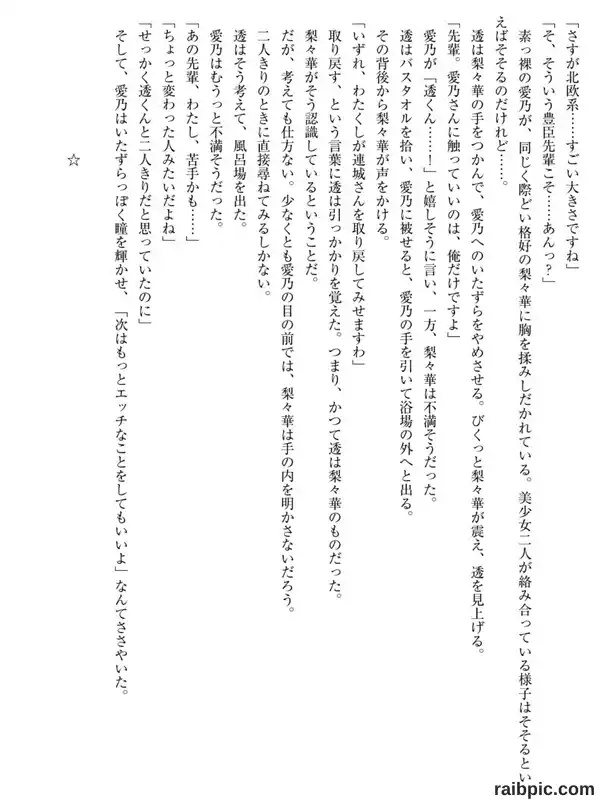 「さすが北欧系……すごい大きさですね」
「そ、そういう豊臣先輩こそ……あんっ？」
素っ裸の愛乃が、同じく際どい格好の梨々華に胸を揉みしだかれている。美少女二人が絡み合っている様子はそそるといえばそそるのだけれど……。
透は梨々華の手をつかんで、愛乃へのいたずらをやめさせる。びくっと梨々華が震え、透を見上げる。
「先輩。愛乃さんに触っていいのは、俺だけですよ」
愛乃が「透くん……！」と嬉しそうに言い、一方、梨々華は不満そうだった。
透はバスタオルを拾い、愛乃に被せると、愛乃の手を引いて浴場の外へと出る。
その背後から梨々華が声をかける。
「いずれ、わたくしが連城さんを取り戻してみせますわ」
取り戻す、という言葉に透は引っかかりを覚えた。つまり、かつて透は梨々華のものだった。
梨々華がそう認識しているということだ。
だが、考えても仕方ない。少なくとも愛乃の目の前では、梨々華は手の内を明かさないだろう。
二人きりのときに直接尋ねてみるしかない。
透はそう考えて、風呂場を出た。
愛乃はむうっと不満そうだった。
「あの先輩、わたし、苦手かも……」
「ちょっと変わった人みたいだよね」
「せっかく透くんと二人きりだと思っていたのに」
そして、愛乃はいたずらっぽく瞳を輝かせ、「次はもっとエッチなことをしてもいいよ」なんてささやいた。

☆

raibpic.com